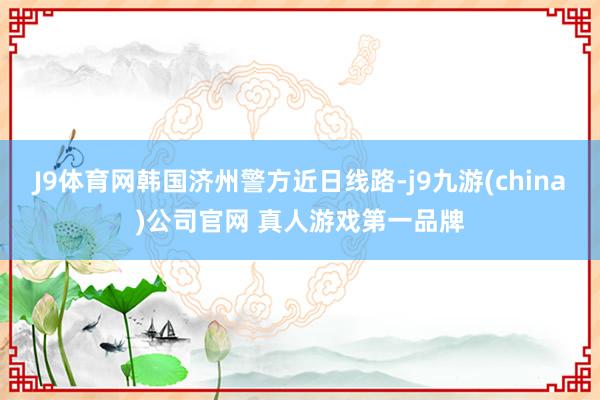 J9体育网韩国济州警方近日线路-j9九游(china)公司官网 真人游戏第一品牌